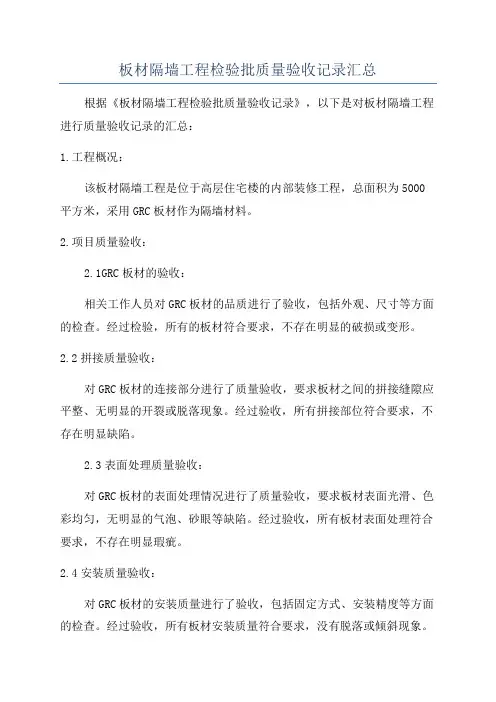 板材隔墙工程检验批质量验收记录汇总

根据《板材隔墙工程检验批质量验收记录》，以下是对板材隔墙工程进行质量验收记录的汇总：

1.工程概况：

该板材隔墙工程是位于高层住宅楼的内部装修工程，总面积为5000平方米，采用GRC板材作为隔墙材料。

2.项目质量验收：

2.1GRC板材的验收：

相关工作人员对GRC板材的品质进行了验收，包括外观、尺寸等方面的检查。经过检验，所有的板材符合要求，不存在明显的破损或变形。

2.2拼接质量验收：

对GRC板材的连接部分进行了质量验收，要求板材之间的拼接缝隙应平整、无明显的开裂或脱落现象。经过验收，所有拼接部位符合要求，不存在明显缺陷。

2.3表面处理质量验收：

对GRC板材的表面处理情况进行了质量验收，要求板材表面光滑、色彩均匀，无明显的气泡、砂眼等缺陷。经过验收，所有板材表面处理符合要求，不存在明显瑕疵。

2.4安装质量验收：

对GRC板材的安装质量进行了验收，包括固定方式、安装精度等方面的检查。经过验收，所有板材安装质量符合要求，没有脱落或倾斜现象。